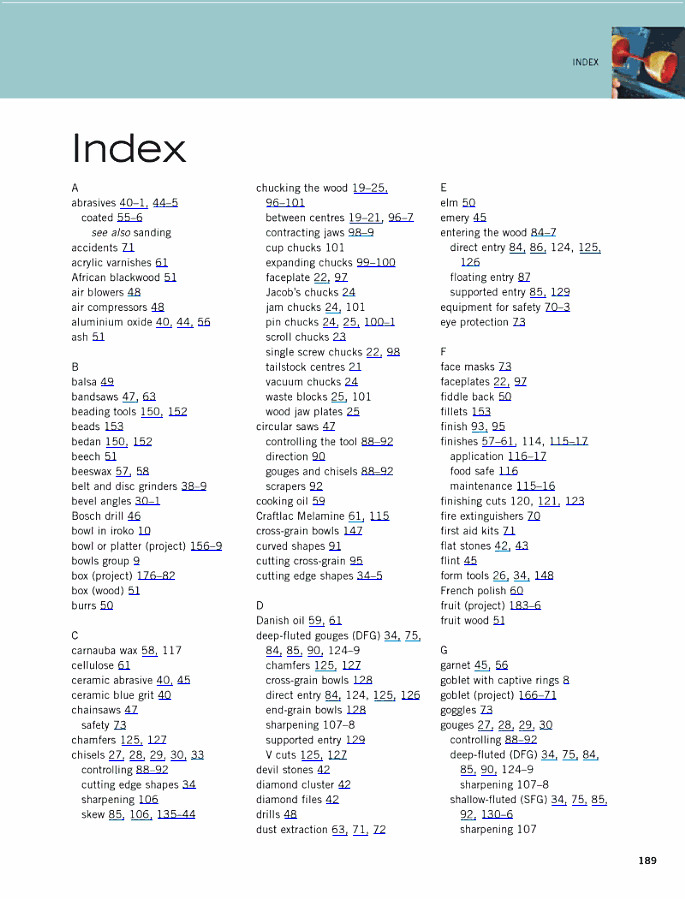 INDEX

Index

A
abrasives 40–1, 44–5
coated 55–6
see also sanding
accidents 71
acrylic varnishes 61
African blackwood 51
air blowers 48
air compressors 48
aluminium oxide 40, 44, 56
ash 51

B
balsa 49
bandsaws 47, 63
beading tools 150, 152
beads 153
bedan 150, 152
beech 51
beeswax 57, 58
belt and disc grinders 38–9
bevel angles 30–1
Bosch drill 46
bowl in iroko 10
bowl or platter (project) 156–9
bowls group 9
box (project) 176–82
box (wood) 51
burrs 50

C
carnauba wax 58, 117
cellulose 61
ceramic abrasive 40, 45
ceramic blue grit 40
chainsaws 47
safety 73
chamfers 125, 127
chisels 27, 28, 29, 30, 33
controlling 88–92
cutting edge shapes 34
sharpening 106
skew 85, 106, 135–44

chucking the wood 19–25, 96–101
between centres 19–21, 96–7
contracting jaws 98–9
cup chucks 101
expanding chucks 99–100
faceplate 22, 97
Jacob's chucks 24
jam chucks 24, 101
pin chucks 24, 25, 100–1
scroll chucks 23
single screw chucks 22, 98
tailstock centres 21
vacuum chucks 24
waste blocks 25, 101
wood jaw plates 25
circular saws 47
controlling the tool 88–92
direction 90
gouges and chisels 88–92
scrapers 92
cooking oil 59
Craftlac Melamine 61, 115
cross-grain bowls 147
curved shapes 91
cutting cross-grain 95
cutting edge shapes 34–5

D
Danish oil 59, 61
deep-fluted gouges (DFG) 34, 75, 84, 85, 90, 124–9
chamfers 125, 127
cross-grain bowls 128
direct entry 84, 124, 125, 126
end-grain bowls 128
sharpening 107–8
supported entry 129
V cuts 125, 127
devil stones 42
diamond cluster 42
diamond files 42
drills 48
dust extraction 63, 71, 72

E
elm 50
emery 45
entering the wood 84–7
direct entry 84, 86, 124, 125, 126
floating entry 87
supported entry 85, 129
equipment for safety 70–3
eye protection 73

F
face masks 73
faceplates 22, 97
fiddle back 50
fillets 153
finish 93, 95
finishes 57–61, 114, 115–17
application 116–17
food safe 116
maintenance 115–16
finishing cuts 120, 121, 123
fire extinguishers 70
first aid kits 71
flat stones 42, 43
flint 45
form tools 26, 34, 148
French polish 60
fruit (project) 183–6
fruit wood 51

G
garnet 45, 56
goblet with captive rings 8
goblet (project) 166–71
goggles 73
gouges 27, 28, 29, 30
controlling 88–92
deep-fluted (DFG) 34, 75, 84, 85, 90, 124–9
sharpening 107–8
shallow-fluted (SFG) 34, 75, 85, 92, 130–6
sharpening 107

189